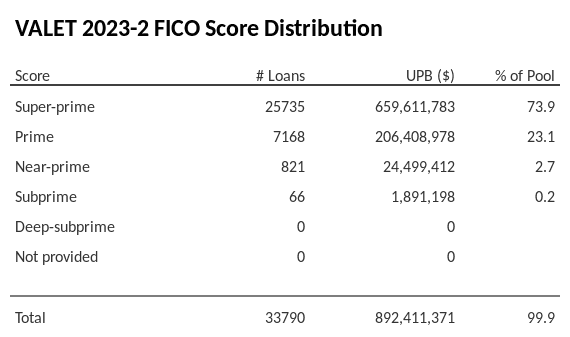 VALET 2023-2 FICO Score Distribution

| Score | # Loans | UPB ($) | % of Pool |
|---|---|---|---|
| Super-prime | 25735 | 659,611,783 | 73.9 |
| Prime | 7168 | 206,408,978 | 23.1 |
| Near-prime | 821 | 24,499,412 | 2.7 |
| Subprime | 66 | 1,891,198 | 0.2 |
| Deep-subprime | 0 | 0 | |
| Not provided | 0 | 0 | |
| Total | 33790 | 892,411,371 | 99.9 |